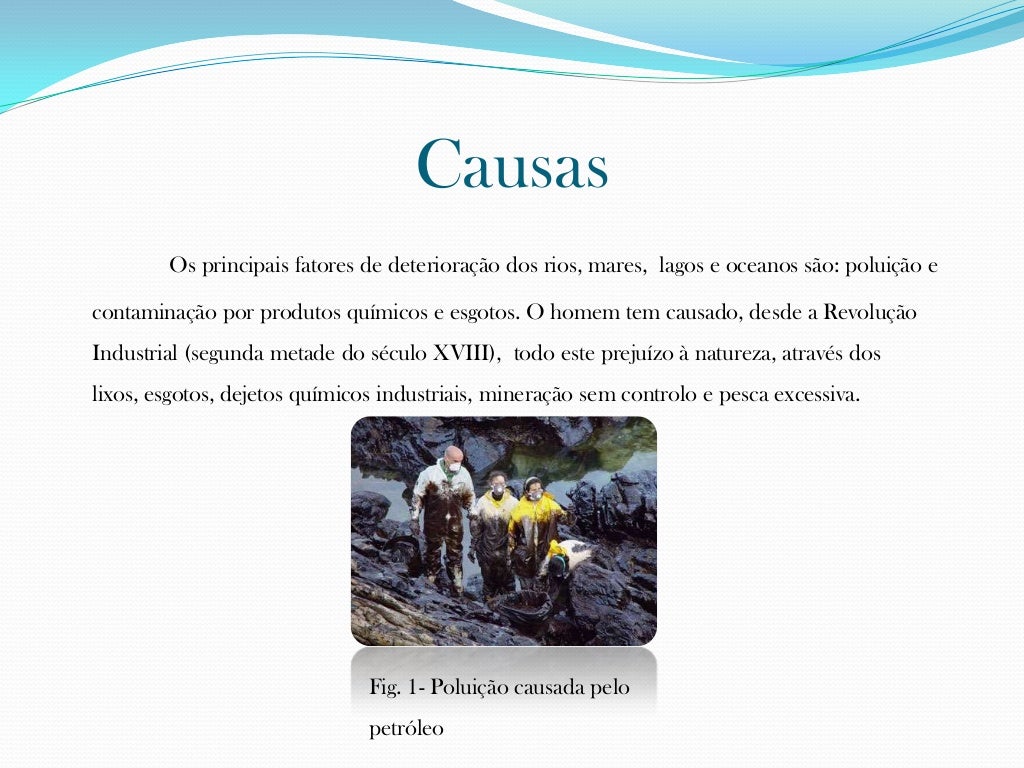 Causas

Os principais fatores de deterioração dos rios, mares, lagos e oceanos são: poluição e contaminação por produtos químicos e esgotos. O homem tem causado, desde a Revolução Industrial (segunda metade do século XVIII), todo este prejuízo à natureza, através dos lixos, esgotos, dejetos químicos industriais, mineração sem controlo e pesca excessiva.

Fig. 1- Poluição causada pelo petróleo